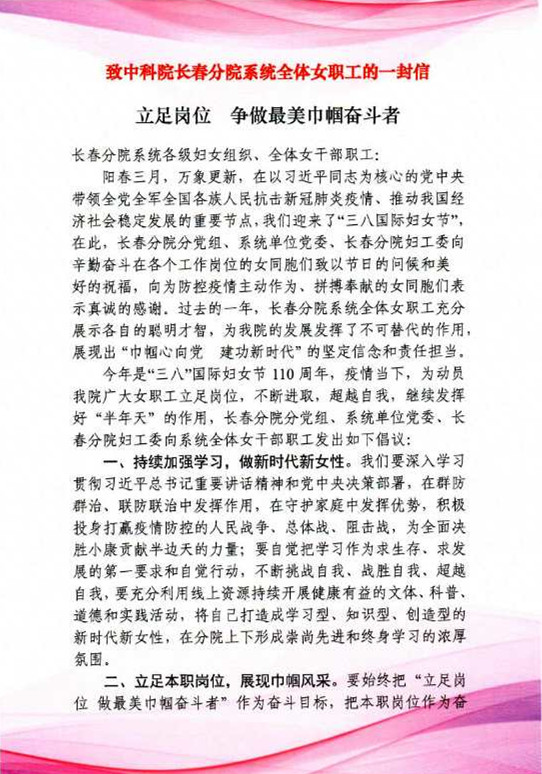 致中科院长春分院系统全体女职工的一封信

立足岗位　争做最美巾帼奋斗者

长春分院系统各级妇女组织、全体女干部职工：

阳春三月，万象更新，在以习近平同志为核心的党中央带领全党全军全国各族人民抗击新冠肺炎疫情、推动我国经济社会稳定发展的重要节点，我们迎来了“三八国际妇女节”，在此，长春分院分党组、系统单位党委、长春分院妇工委向辛勤奋斗在各个工作岗位的女同胞们致以节日的问候和美好的祝福，向为防控疫情主动作为、拼搏奉献的女同胞们表示真诚的感谢。过去的一年，长春分院系统全体女职工充分展示各自的聪明才智，为我院的发展发挥了不可替代的作用，展现出“巾帼心向党　建功新时代”的坚定信念和责任担当。

今年是“三八”国际妇女节 110 周年，疫情当下，为动员我院广大女职工立足岗位，不断进取，超越自我，继续发挥好“半年天”的作用，长春分院分党组、系统单位党委、长春分院妇工委向系统全体女干部职工发出如下倡议：

一、持续加强学习，做新时代新女性。我们要深入学习贯彻习近平总书记重要讲话精神和党中央决策部署，在群防群治、联防联治中发挥作用，在守护家庭中发挥优势，积极投身打赢疫情防控的人民战争、总体战、阻击战，为全面决胜小康贡献半边天的力量；要自觉把学习作为求生存、求发展的第一要求和自觉行动，不断挑战自我、战胜自我、超越自我，要充分利用线上资源持续开展健康有益的文体、科普、道德和实践活动，将自己打造成学习型、知识型、创造型的新时代新女性，在分院上下形成崇尚先进和终身学习的浓厚氛围。

二、立足本职岗位，展现巾帼风采。要始终把“立足岗位　做最美巾帼奋斗者”作为奋斗目标，把本职岗位作为奋